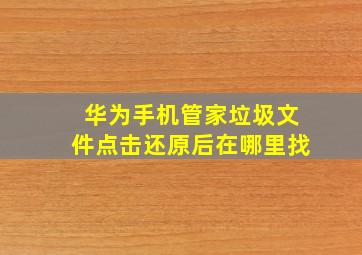 华为手机管家垃圾文件点击还原后在哪里找